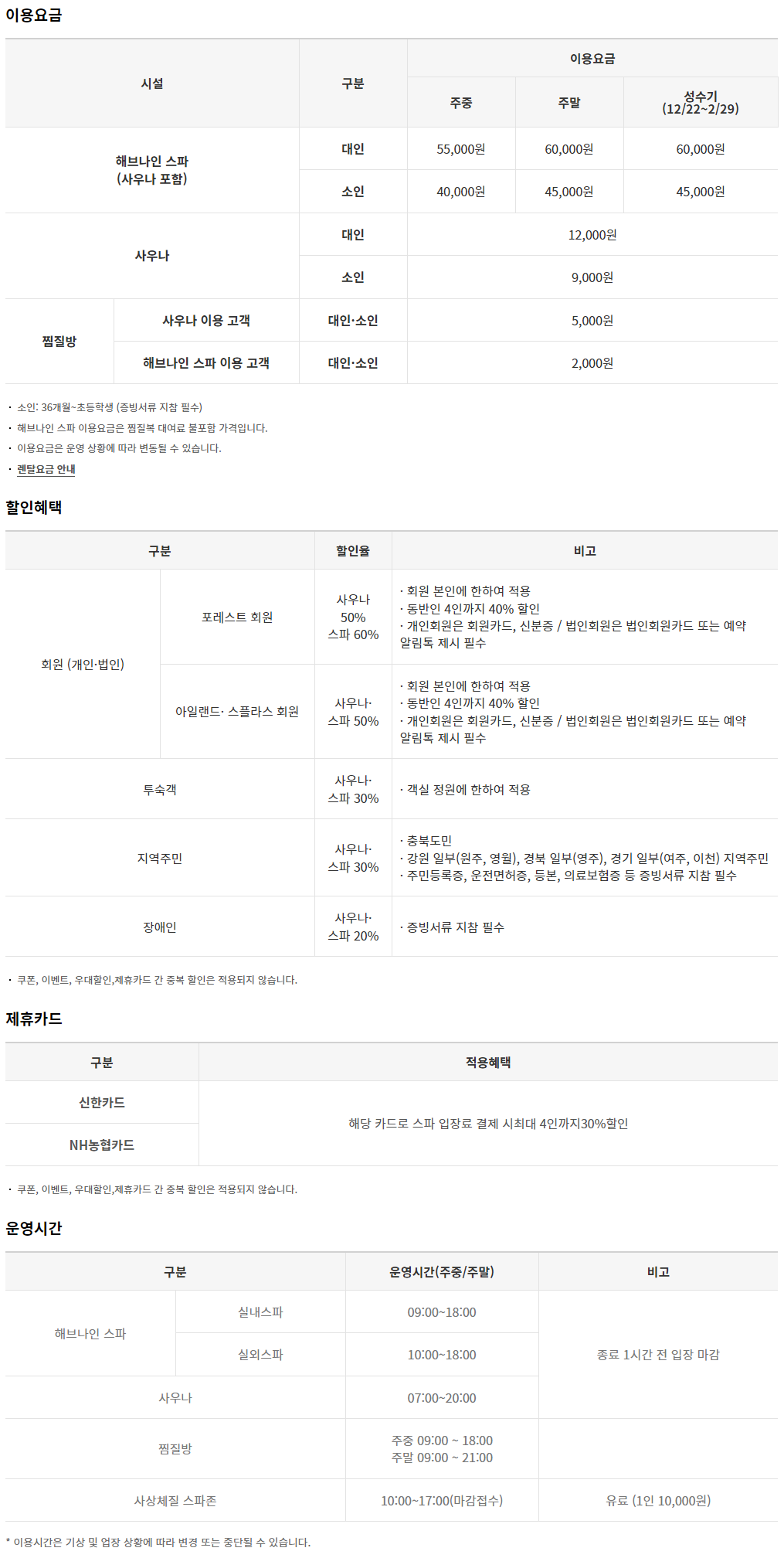 이용요금

| 시설 | | 구분 | 이용요금 | | |
|---|---|---|---|---|---|
| | | | 주중 | 주말 | 성수기 (12/22~2/29) |
| 해브나인 스파 (사우나 포함) | | 대인 | 55,000원 | 60,000원 | 60,000원 |
| | | 소인 | 40,000원 | 45,000원 | 45,000원 |
| 사우나 | | 대인 | 12,000원 | | |
| | | 소인 | 9,000원 | | |
| 찜질방 | 사우나 이용 고객 | 대인·소인 | 5,000원 | | |
| | 해브나인 스파 이용 고객 | 대인·소인 | 2,000원 | | |

• 소인: 36개월~초등학생 (증빙서류 지참 필수)
• 해브나인 스파 이용요금은 찜질복 대여료 불포함 가격입니다.
• 이용요금은 운영 상황에 따라 변동될 수 있습니다.
• 렌탈요금 안내

할인혜택

| 구분 | | 할인율 | 비고 |
|---|---|---|---|
| 회원 (개인·법인) | 포레스트 회원 | 사우나 50% 스파 60% | · 회원 본인에 한하여 적용 · 동반인 4인까지 40% 할인 · 개인회원은 회원카드, 신분증 / 법인회원은 법인회원카드 또는 예약 알림톡 제시 필수 |
| | 아일랜드· 스플라스 회원 | 사우나· 스파 50% | · 회원 본인에 한하여 적용 · 동반인 4인까지 40% 할인 · 개인회원은 회원카드, 신분증 / 법인회원은 법인회원카드 또는 예약 알림톡 제시 필수 |
| 투숙객 | | 사우나· 스파 30% | · 객실 정원에 한하여 적용 |
| 지역주민 | | 사우나· 스파 30% | · 충북도민 · 강원 일부(원주, 영월), 경북 일부(영주), 경기 일부(여주, 이천) 지역주민 · 주민등록증, 운전면허증, 등본, 의료보험증 등 증빙서류 지참 필수 |
| 장애인 | | 사우나· 스파 20% | · 증빙서류 지참 필수 |

• 쿠폰, 이벤트, 우대할인,제휴카드 간 중복 할인은 적용되지 않습니다.

제휴카드

| 구분 | 적용혜택 |
|---|---|
| 신한카드 | 해당 카드로 스파 입장료 결제 시최대 4인까지30%할인 |
| NH농협카드 | |

• 쿠폰, 이벤트, 우대할인,제휴카드 간 중복 할인은 적용되지 않습니다.

운영시간

| 구분 | | 운영시간(주중/주말) | 비고 |
|---|---|---|---|
| 해브나인 스파 | 실내스파 | 09:00~18:00 | 종료 1시간 전 입장 마감 |
| | 실외스파 | 10:00~18:00 | |
| 사우나 | | 07:00~20:00 | |
| 찜질방 | | 주중 09:00 ~ 18:00 주말 09:00 ~ 21:00 | |
| 사상체질 스파존 | | 10:00~17:00(마감접수) | 유료 (1인 10,000원) |

* 이용시간은 기상 및 업장 상황에 따라 변경 또는 중단될 수 있습니다.